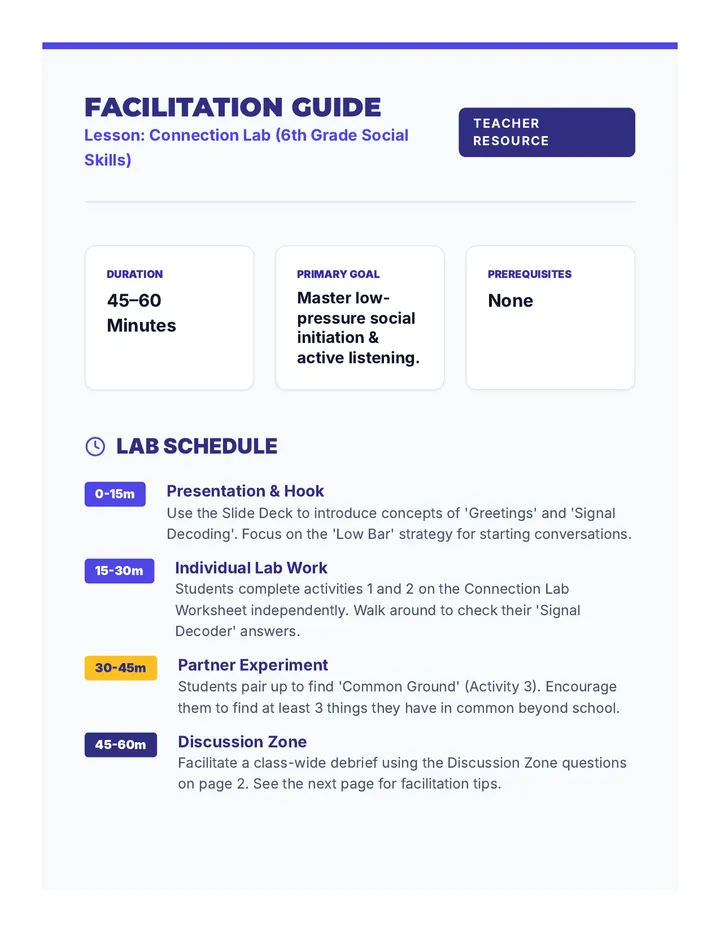 FACILITATION GUIDE
Lesson: Connection Lab (6th Grade Social Skills)

TEACHER RESOURCE

DURATION
45–60 Minutes

PRIMARY GOAL
Master low-pressure social initiation & active listening.

PREREQUISITES
None

LAB SCHEDULE

0-15m
Presentation & Hook
Use the Slide Deck to introduce concepts of 'Greetings' and 'Signal Decoding'. Focus on the 'Low Bar' strategy for starting conversations.

15-30m
Individual Lab Work
Students complete activities 1 and 2 on the Connection Lab Worksheet independently. Walk around to check their 'Signal Decoder' answers.

30-45m
Partner Experiment
Students pair up to find 'Common Ground' (Activity 3). Encourage them to find at least 3 things they have in common beyond school.

45-60m
Discussion Zone
Facilitate a class-wide debrief using the Discussion Zone questions on page 2. See the next page for facilitation tips.